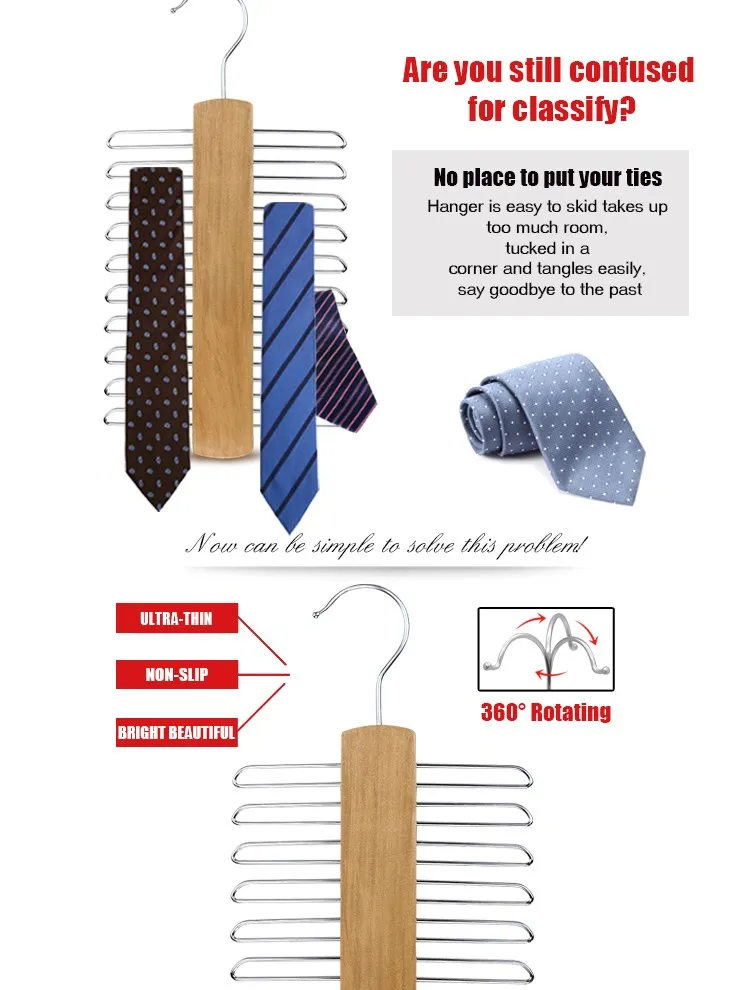 Are you still confused for classify?

No place to put your ties

Hanger is easy to skid takes up too much room, tucked in a corner and tangles easily, say goodbye to the past

Now can be simple to solve this problem!

ULTRA-THIN

NON-SLIP

BRIGHT BEAUTIFUL

360° Rotating